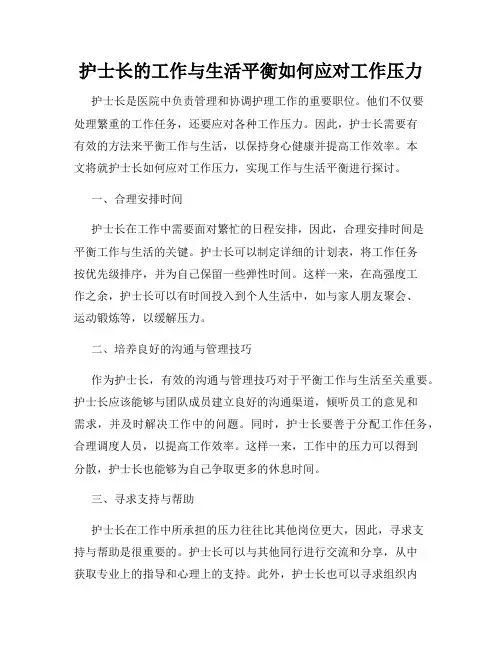 护士长的工作与生活平衡如何应对工作压力

护士长是医院中负责管理和协调护理工作的重要职位。他们不仅要处理繁重的工作任务，还要应对各种工作压力。因此，护士长需要有有效的方法来平衡工作与生活，以保持身心健康并提高工作效率。本文将就护士长如何应对工作压力，实现工作与生活平衡进行探讨。

一、合理安排时间

护士长在工作中需要面对繁忙的日程安排，因此，合理安排时间是平衡工作与生活的关键。护士长可以制定详细的计划表，将工作任务按优先级排序，并为自己保留一些弹性时间。这样一来，在高强度工作之余，护士长可以有时间投入到个人生活中，如与家人朋友聚会、运动锻炼等，以缓解压力。

二、培养良好的沟通与管理技巧

作为护士长，有效的沟通与管理技巧对于平衡工作与生活至关重要。护士长应该能够与团队成员建立良好的沟通渠道，倾听员工的意见和需求，并及时解决工作中的问题。同时，护士长要善于分配工作任务，合理调度人员，以提高工作效率。这样一来，工作中的压力可以得到分散，护士长也能够为自己争取更多的休息时间。

三、寻求支持与帮助

护士长在工作中所承担的压力往往比其他岗位更大，因此，寻求支持与帮助是很重要的。护士长可以与其他同行进行交流和分享，从中获取专业上的指导和心理上的支持。此外，护士长也可以寻求组织内